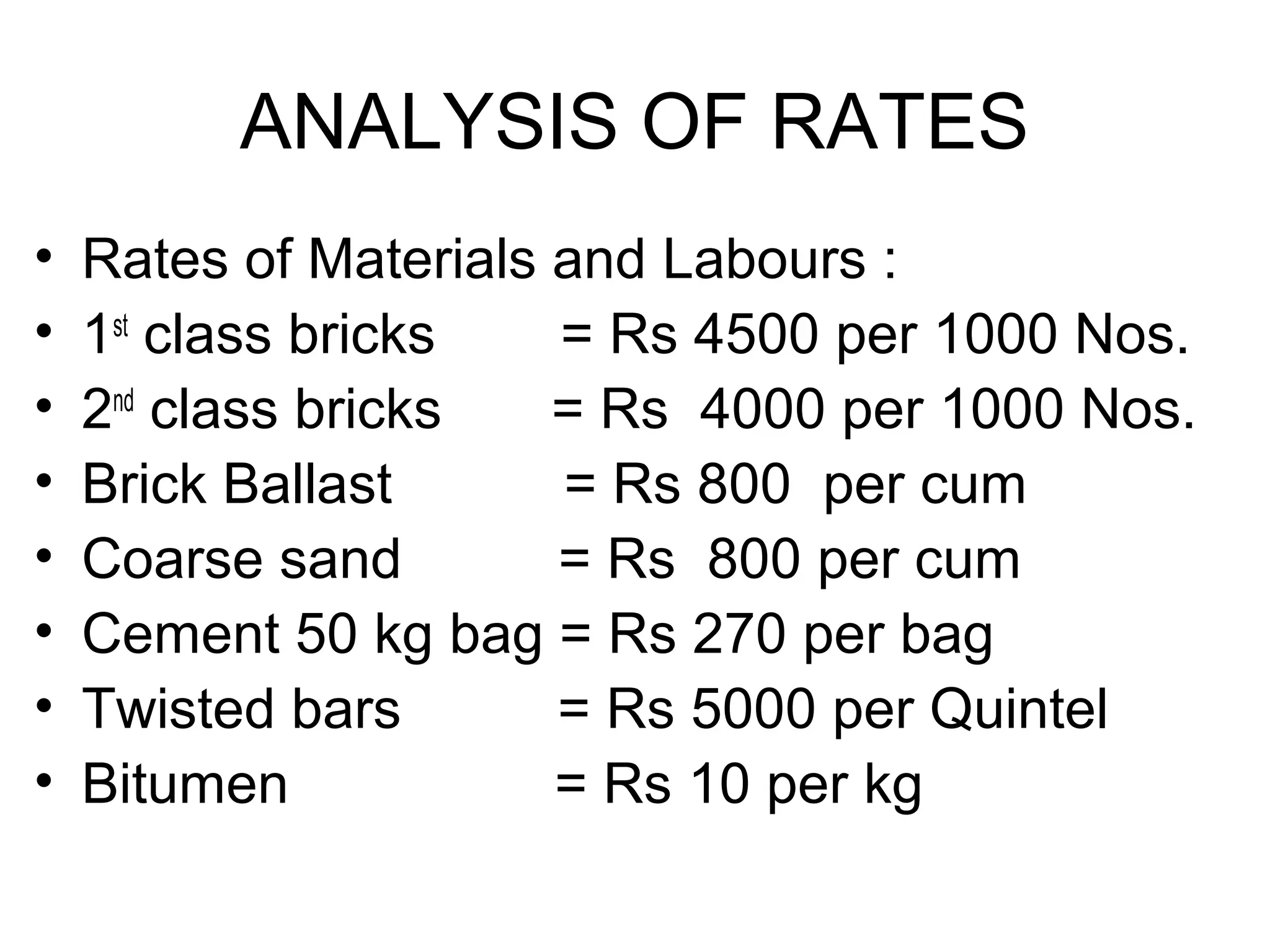 ANALYSIS OF RATES

• Rates of Materials and Labours :
• 1st class bricks = Rs 4500 per 1000 Nos.
• 2nd class bricks = Rs 4000 per 1000 Nos.
• Brick Ballast = Rs 800 per cum
• Coarse sand = Rs 800 per cum
• Cement 50 kg bag = Rs 270 per bag
• Twisted bars = Rs 5000 per Quintel
• Bitumen = Rs 10 per kg